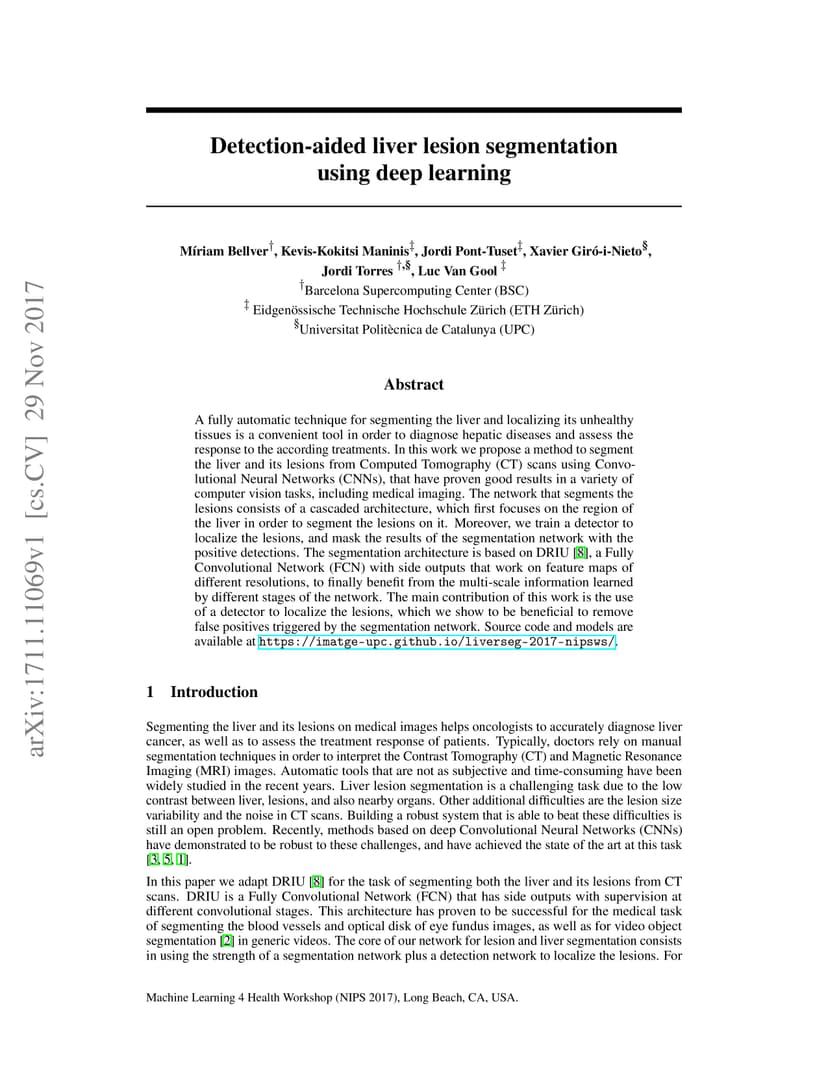 arXiv:1711.11069v1 [cs.CV] 29 Nov 2017

Detection-aided liver lesion segmentation using deep learning

Míriam Bellver$^{\dagger}$, Kevis-Kokitsi Maninis$^{\ddagger}$, Jordi Pont-Tuset$^{\ddagger}$, Xavier Giró-i-Nieto$^{\S}$, Jordi Torres $^{\dagger,\S}$, Luc Van Gool $^{\ddagger}$
$^{\dagger}$Barcelona Supercomputing Center (BSC)
$^{\ddagger}$ Eidgenössische Technische Hochschule Zürich (ETH Zürich)
$^{\S}$Universitat Politècnica de Catalunya (UPC)

Abstract

A fully automatic technique for segmenting the liver and localizing its unhealthy tissues is a convenient tool in order to diagnose hepatic diseases and assess the response to the according treatments. In this work we propose a method to segment the liver and its lesions from Computed Tomography (CT) scans using Convolutional Neural Networks (CNNs), that have proven good results in a variety of computer vision tasks, including medical imaging. The network that segments the lesions consists of a cascaded architecture, which first focuses on the region of the liver in order to segment the lesions on it. Moreover, we train a detector to localize the lesions, and mask the results of the segmentation network with the positive detections. The segmentation architecture is based on DRIU [8], a Fully Convolutional Network (FCN) with side outputs that work on feature maps of different resolutions, to finally benefit from the multi-scale information learned by different stages of the network. The main contribution of this work is the use of a detector to localize the lesions, which we show to be beneficial to remove false positives triggered by the segmentation network. Source code and models are available at https://imatge-upc.github.io/liverseg-2017-nipsws/.

1 Introduction

Segmenting the liver and its lesions on medical images helps oncologists to accurately diagnose liver cancer, as well as to assess the treatment response of patients. Typically, doctors rely on manual segmentation techniques in order to interpret the Contrast Tomography (CT) and Magnetic Resonance Imaging (MRI) images. Automatic tools that are not as subjective and time-consuming have been widely studied in the recent years. Liver lesion segmentation is a challenging task due to the low contrast between liver, lesions, and also nearby organs. Other additional difficulties are the lesion size variability and the noise in CT scans. Building a robust system that is able to beat these difficulties is still an open problem. Recently, methods based on deep Convolutional Neural Networks (CNNs) have demonstrated to be robust to these challenges, and have achieved the state of the art at this task [3, 5, 1].

In this paper we adapt DRIU [8] for the task of segmenting both the liver and its lesions from CT scans. DRIU is a Fully Convolutional Network (FCN) that has side outputs with supervision at different convolutional stages. This architecture has proven to be successful for the medical task of segmenting the blood vessels and optical disk of eye fundus images, as well as for video object segmentation [2] in generic videos. The core of our network for lesion and liver segmentation consists in using the strength of a segmentation network plus a detection network to localize the lesions. For

Machine Learning 4 Health Workshop (NIPS 2017), Long Beach, CA, USA.